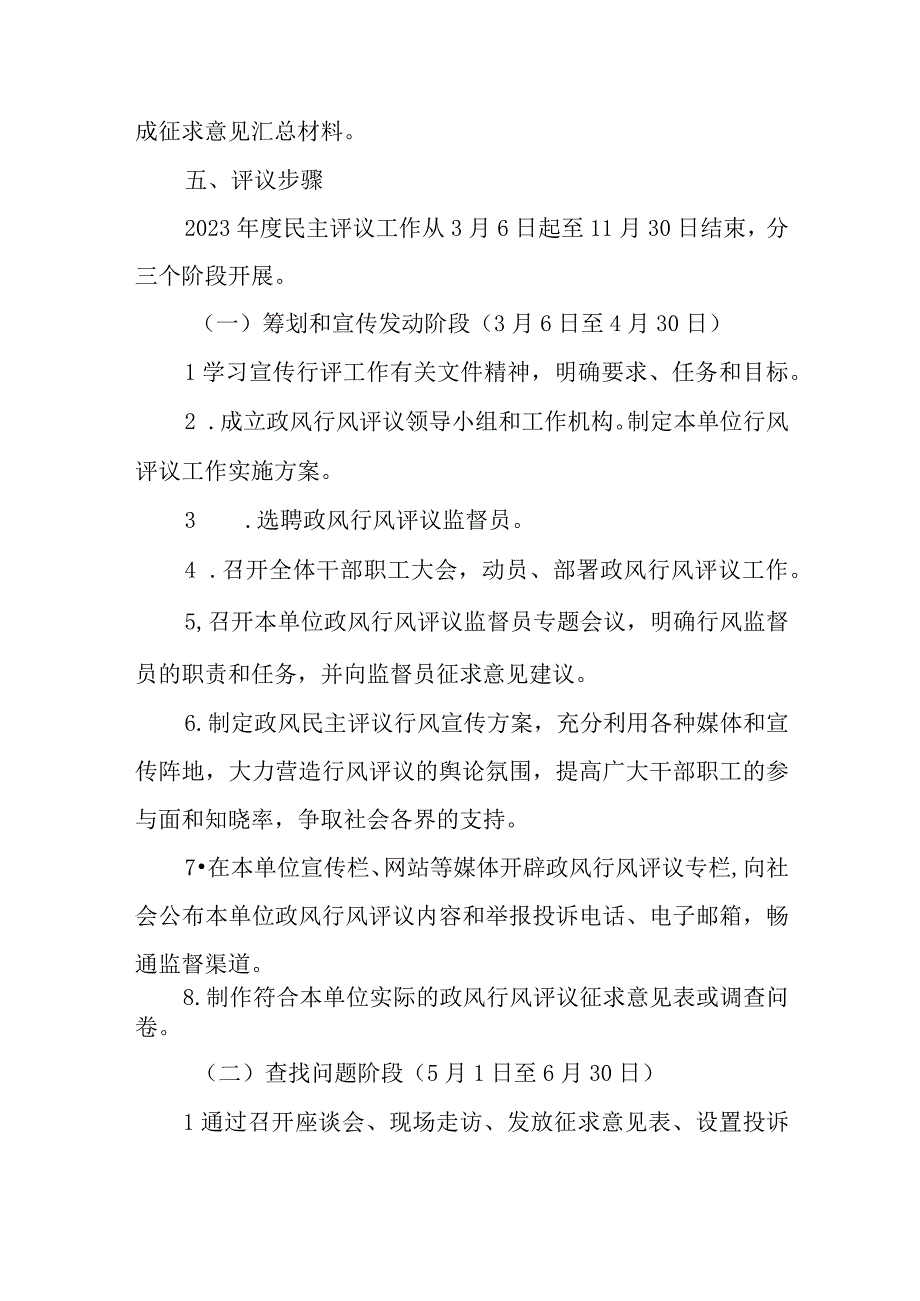 成征求意见汇总材料。

五、评议步骤

2023年度民主评议工作从3月6日起至11月30日结束，分三个阶段开展。

（一）筹划和宣传发动阶段（3月6日至4月30日）

1学习宣传行评工作有关文件精神，明确要求、任务和目标。

2．成立政风行风评议领导小组和工作机构。制定本单位行风评议工作实施方案。

3　．选聘政风行风评议监督员。

4．召开全体干部职工大会，动员、部署政风行风评议工作。

5,召开本单位政风行风评议监督员专题会议，明确行风监督员的职责和任务，并向监督员征求意见建议。

6.制定政风民主评议行风宣传方案，充分利用各种媒体和宣传阵地，大力营造行风评议的舆论氛围，提高广大干部职工的参与面和知晓率，争取社会各界的支持。

7•在本单位宣传栏、网站等媒体开辟政风行风评议专栏,向社会公布本单位政风行风评议内容和举报投诉电话、电子邮箱，畅通监督渠道。

8.制作符合本单位实际的政风行风评议征求意见表或调查问卷。

（二）查找问题阶段（5月1日至6月30日）

1通过召开座谈会、现场走访、发放征求意见表、设置投诉